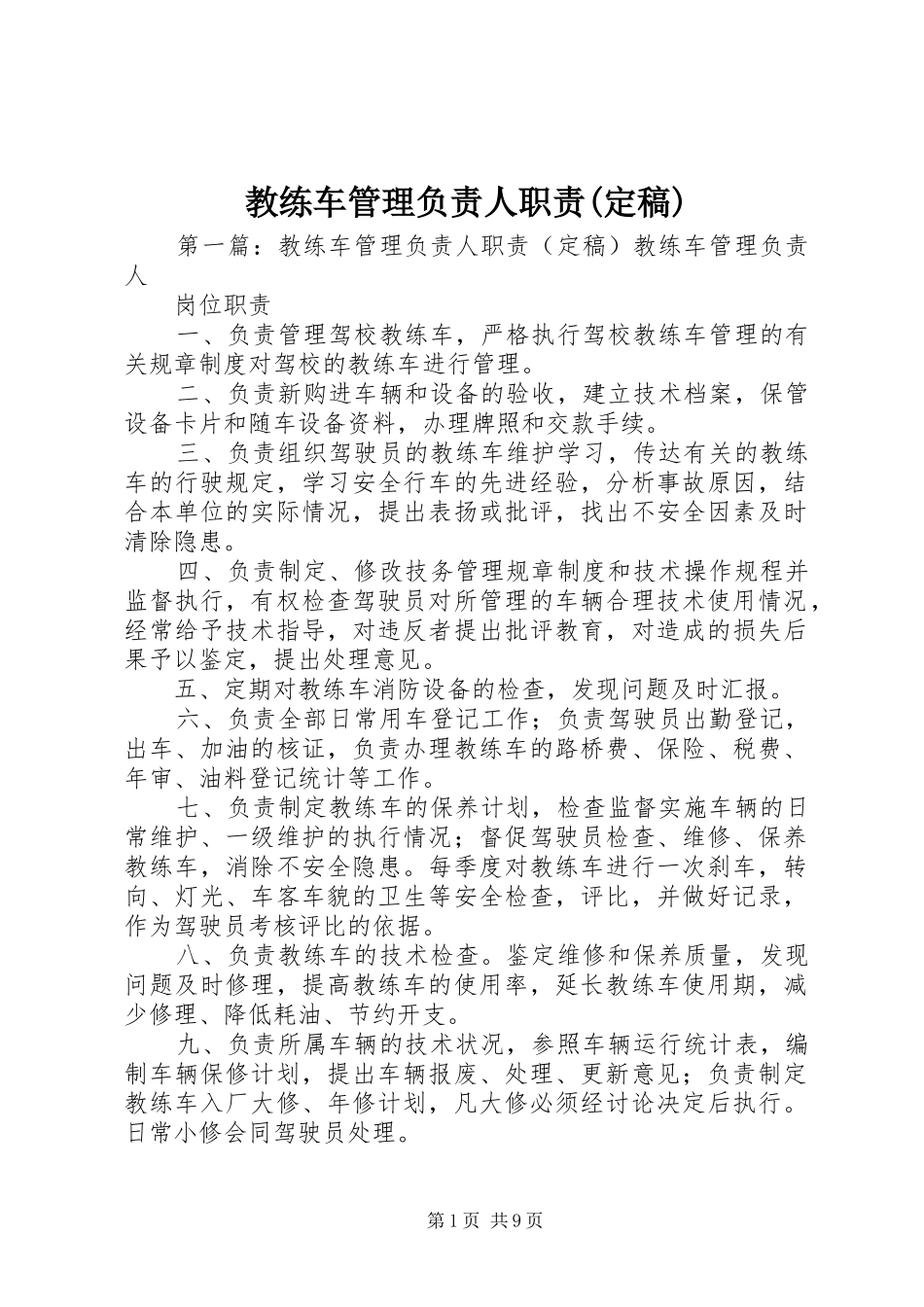 教练车管理负责人职责(定稿)

第一篇：教练车管理负责人职责（定稿）教练车管理负责人

岗位职责

一、负责管理驾校教练车，严格执行驾校教练车管理的有关规章制度对驾校的教练车进行管理。

二、负责新购进车辆和设备的验收，建立技术档案，保管设备卡片和随车设备资料，办理牌照和交款手续。

三、负责组织驾驶员的教练车维护学习，传达有关的教练车的行驶规定，学习安全行车的先进经验，分析事故原因，结合本单位的实际情况，提出表扬或批评，找出不安全因素及时清除隐患。

四、负责制定、修改技务管理规章制度和技术操作规程并监督执行，有权检查驾驶员对所管理的车辆合理技术使用情况，经常给予技术指导，对违反者提出批评教育，对造成的损失后果予以鉴定，提出处理意见。

五、定期对教练车消防设备的检查，发现问题及时汇报。

六、负责全部日常用车登记工作；负责驾驶员出勤登记，出车、加油的核证，负责办理教练车的路桥费、保险、税费、年审、油料登记统计等工作。

七、负责制定教练车的保养计划，检查监督实施车辆的日常维护、一级维护的执行情况；督促驾驶员检查、维修、保养教练车，消除不安全隐患。每季度对教练车进行一次刹车，转向、灯光、车客车貌的卫生等安全检查，评比，并做好记录，作为驾驶员考核评比的依据。

八、负责教练车的技术检查。鉴定维修和保养质量，发现问题及时修理，提高教练车的使用率，延长教练车使用期，减少修理、降低耗油、节约开支。

九、负责所属车辆的技术状况，参照车辆运行统计表，编制车辆保修计划，提出车辆报废、处理、更新意见；负责制定教练车入厂大修、年修计划，凡大修必须经讨论决定后执行。日常小修会同驾驶员处理。

第1页 共9页